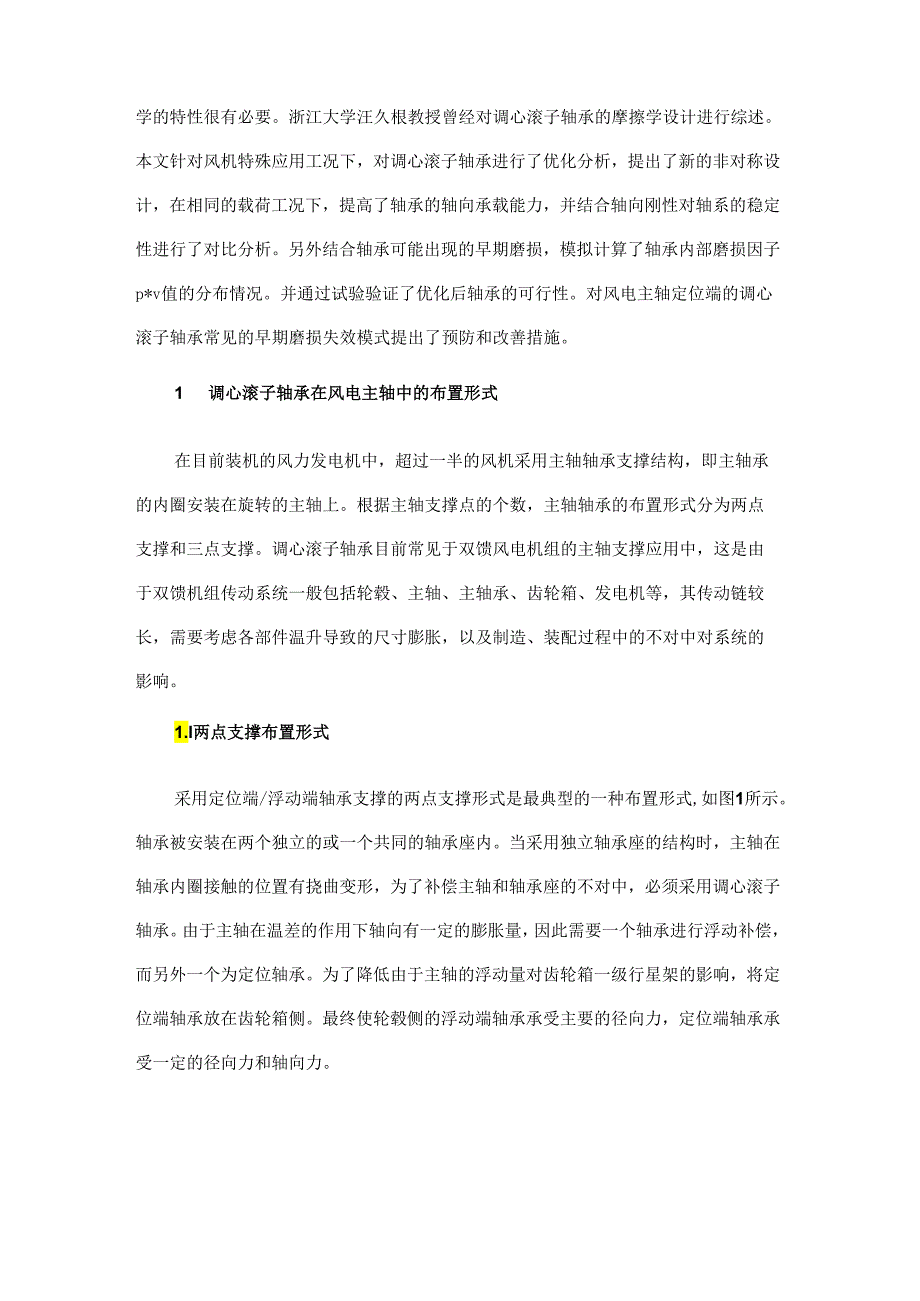 学的特性很有必要。浙江大学汪久根教授曾经对调心滚子轴承的摩擦学设计进行综述。本文针对风机特殊应用工况下，对调心滚子轴承进行了优化分析，提出了新的非对称设计，在相同的载荷工况下，提高了轴承的轴向承载能力，并结合轴向刚性对轴系的稳定性进行了对比分析。另外结合轴承可能出现的早期磨损，模拟计算了轴承内部磨损因子p*v值的分布情况。并通过试验验证了优化后轴承的可行性。对风电主轴定位端的调心滚子轴承常见的早期磨损失效模式提出了预防和改善措施。

1　调心滚子轴承在风电主轴中的布置形式

在目前装机的风力发电机中，超过一半的风机采用主轴轴承支撑结构，即主轴承的内圈安装在旋转的主轴上。根据主轴支撑点的个数，主轴轴承的布置形式分为两点支撑和三点支撑。调心滚子轴承目前常见于双馈风电机组的主轴支撑应用中，这是由于双馈机组传动系统一般包括轮毂、主轴、主轴承、齿轮箱、发电机等，其传动链较长，需要考虑各部件温升导致的尺寸膨胀，以及制造、装配过程中的不对中对系统的影响。

1.I两点支撑布置形式

采用定位端/浮动端轴承支撑的两点支撑形式是最典型的一种布置形式，如图1所示。轴承被安装在两个独立的或一个共同的轴承座内。当采用独立轴承座的结构时，主轴在轴承内圈接触的位置有挠曲变形，为了补偿主轴和轴承座的不对中，必须采用调心滚子轴承。由于主轴在温差的作用下轴向有一定的膨胀量，因此需要一个轴承进行浮动补偿，而另外一个为定位轴承。为了降低由于主轴的浮动量对齿轮箱一级行星架的影响，将定位端轴承放在齿轮箱侧。最终使轮毂侧的浮动端轴承承受主要的径向力，定位端轴承承受一定的径向力和轴向力。